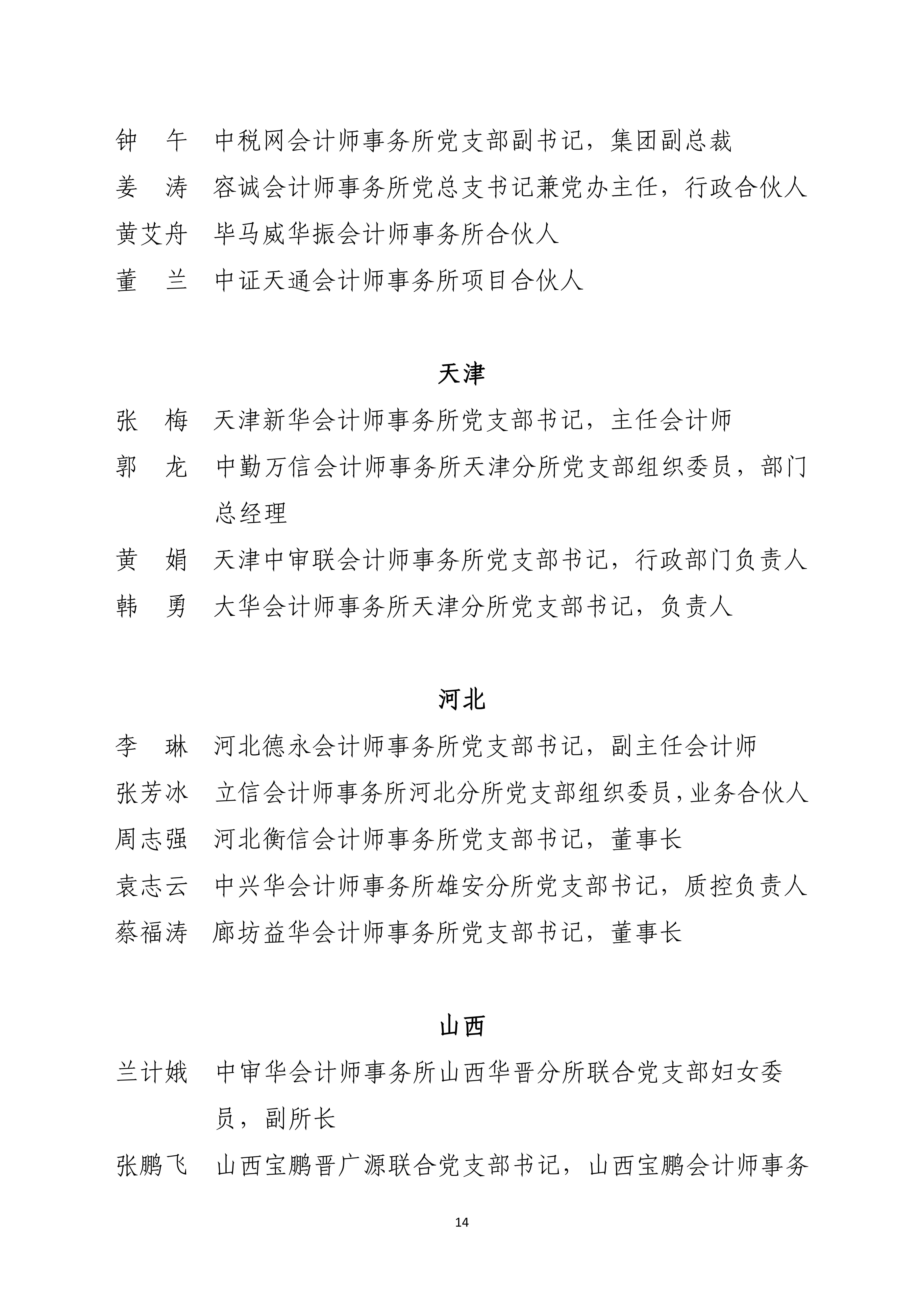 钟　午　中税网会计师事务所党支部副书记，集团副总裁

姜　涛　容诚会计师事务所党总支书记兼党办主任，行政合伙人

黄艾舟　毕马威华振会计师事务所合伙人

董　兰　中证天通会计师事务所项目合伙人

天津

张　梅　天津新华会计师事务所党支部书记，主任会计师

郭　龙　中勤万信会计师事务所天津分所党支部组织委员，部门总经理

黄　娟　天津中审联会计师事务所党支部书记，行政部门负责人

韩　勇　大华会计师事务所天津分所党支部书记，负责人

河北

李　琳　河北德永会计师事务所党支部书记，副主任会计师

张芳冰　立信会计师事务所河北分所党支部组织委员，业务合伙人

周志强　河北衡信会计师事务所党支部书记，董事长

袁志云　中兴华会计师事务所雄安分所党支部书记，质控负责人

蔡福涛　廊坊益华会计师事务所党支部书记，董事长

山西

兰计娥　中审华会计师事务所山西华晋分所联合党支部妇女委员，副所长

张鹏飞　山西宝鹏晋广源联合党支部书记，山西宝鹏会计师事务

14